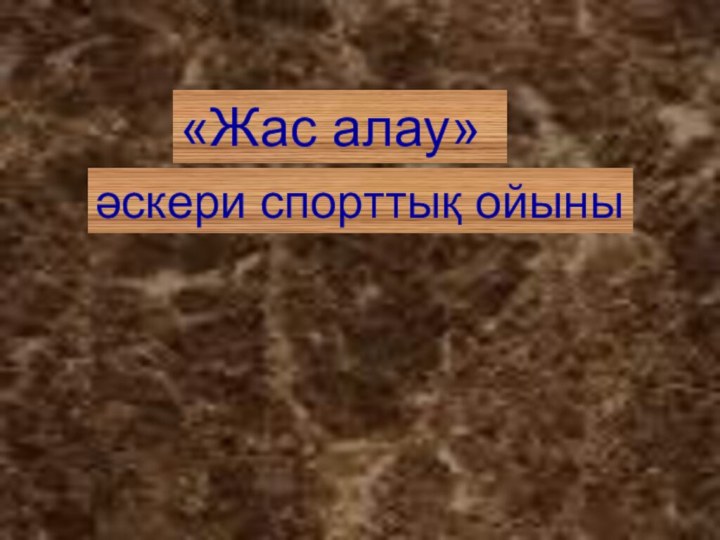 «Жас алау»

әскери спорттық ойыны